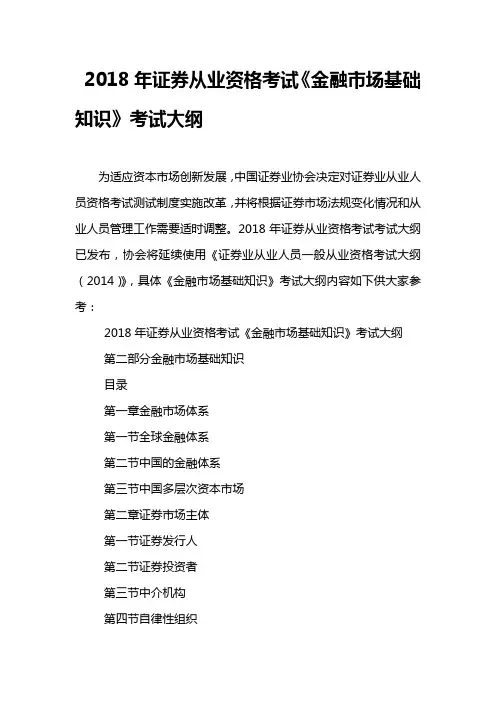 2018 年证券从业资格考试《金融市场基础知识》考试大纲

为适应资本市场创新发展，中国证券业协会决定对证券业从业人员资格考试测试制度实施改革，并将根据证券市场法规变化情况和从业人员管理工作需要适时调整。2018 年证券从业资格考试考试大纲已发布，协会将延续使用《证券业从业人员一般从业资格考试大纲（2014）》，具体《金融市场基础知识》考试大纲内容如下供大家参考：

2018 年证券从业资格考试《金融市场基础知识》考试大纲

第二部分金融市场基础知识

目录

第一章金融市场体系

第一节全球金融体系

第二节中国的金融体系

第三节中国多层次资本市场

第二章证券市场主体

第一节证券发行人

第二节证券投资者

第三节中介机构

第四节自律性组织